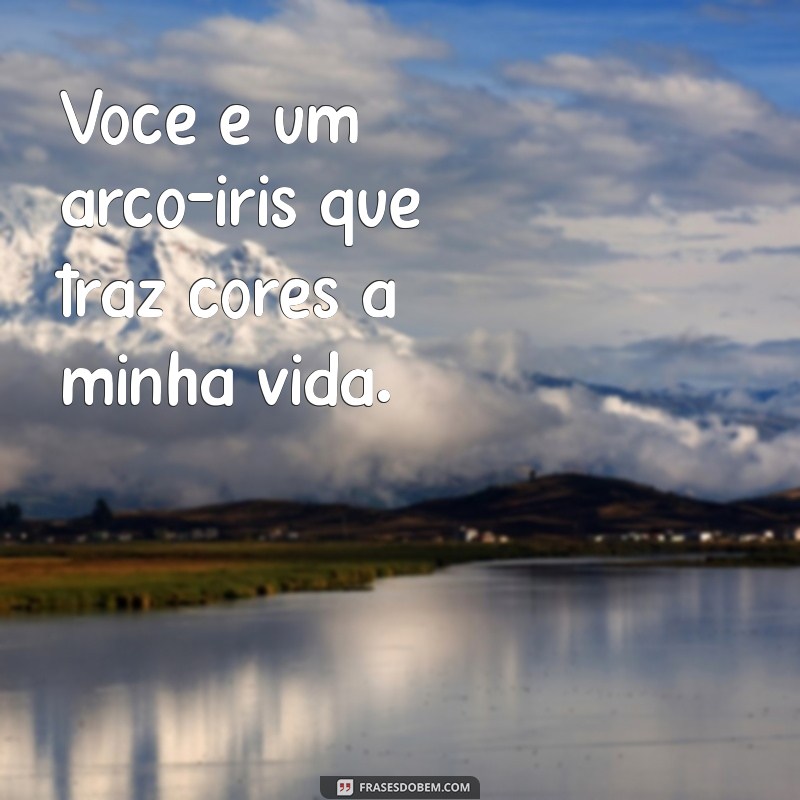 Voce e um arco-iris que traz cores a minha vida.

FRASESDOBEM.COM